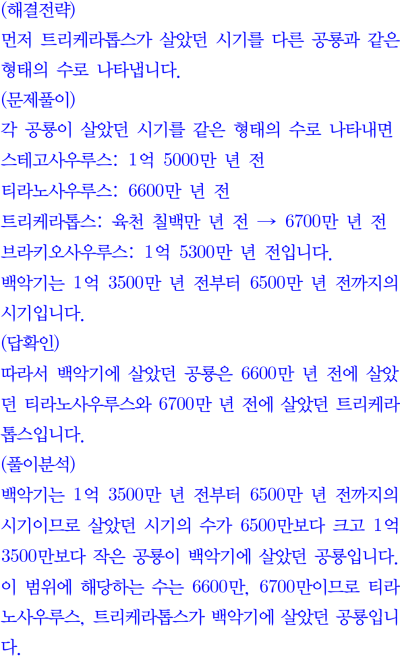 (해결전략)
먼저 트리케라톱스가 살았던 시기를 다른 공룡과 같은 형태의 수로 나타냅니다.
(문제풀이)
각 공룡이 살았던 시기를 같은 형태의 수로 나타내면
스테고사우루스: 1억 5000만 년 전
티라노사우루스: 6600만 년 전
트리케라톱스: 육천 칠백만 년 전 → 6700만 년 전
브라키오사우루스: 1억 5300만 년 전입니다.
백악기는 1억 3500만 년 전부터 6500만 년 전까지의 시기입니다.
(답확인)
따라서 백악기에 살았던 공룡은 6600만 년 전에 살았던 티라노사우루스와 6700만 년 전에 살았던 트리케라톱스입니다.
(풀이분석)
백악기는 1억 3500만 년 전부터 6500만 년 전까지의 시기이므로 살았던 시기의 수가 6500만보다 크고 1억 3500만보다 작은 공룡이 백악기에 살았던 공룡입니다. 이 범위에 해당하는 수는 6600만, 6700만이므로 티라노사우루스, 트리케라톱스가 백악기에 살았던 공룡입니다.